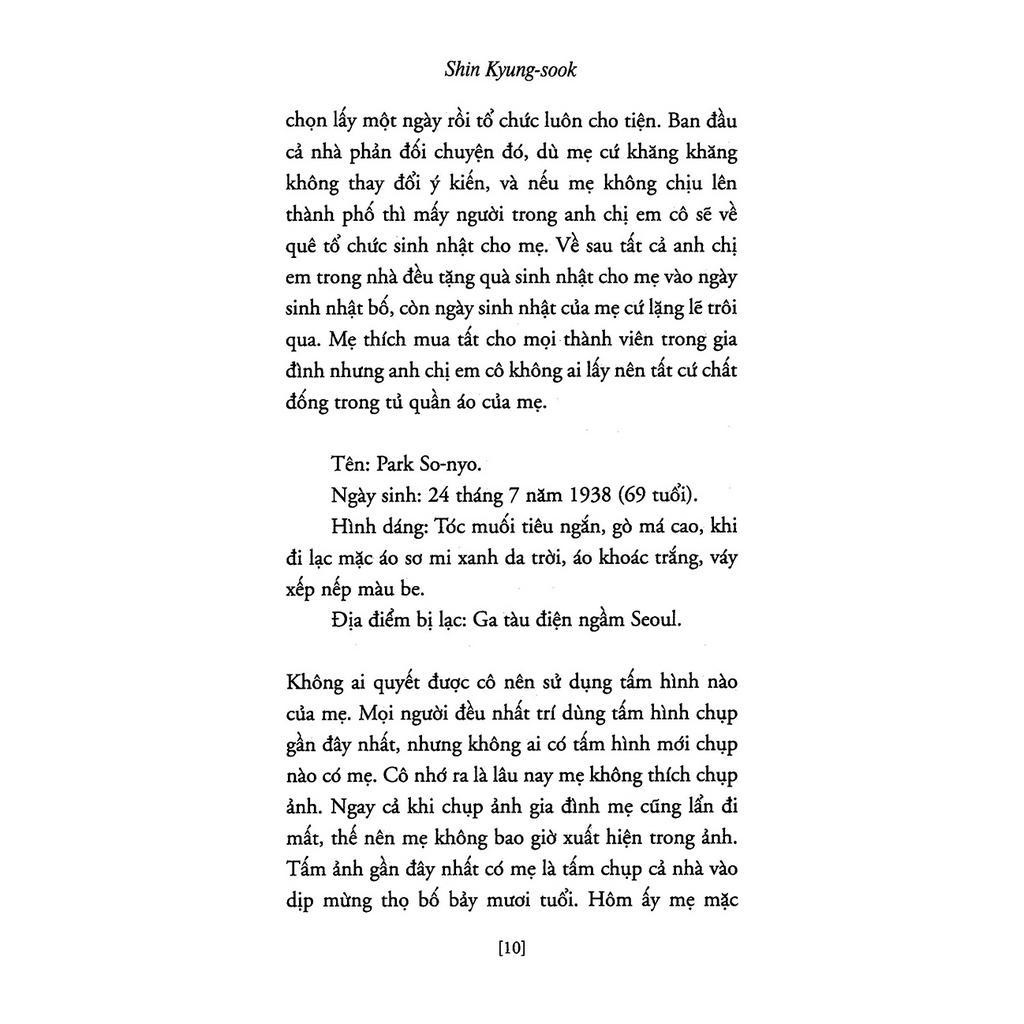 Shin Kyung-sook

chọn lấy một ngày rồi tổ chức luôn cho tiện. Ban đầu cả nhà phản đối chuyện đó, dù mẹ cứ khăng khăng không thay đổi ý kiến, và nếu mẹ không chịu lên thành phố thì mấy người trong anh chị em cô sẽ về quê tổ chức sinh nhật cho mẹ. Về sau tất cả anh chị em trong nhà đều tặng quà sinh nhật cho mẹ vào ngày sinh nhật bố, còn ngày sinh nhật của mẹ cứ lặng lẽ trôi qua. Mẹ thích mua tất cho mọi thành viên trong gia đình nhưng anh chị em cô không ai lấy nên tất cứ chất đống trong tủ quần áo của mẹ.

Tên: Park So-nyo.
Ngày sinh: 24 tháng 7 năm 1938 (69 tuổi).
Hình dáng: Tóc muối tiêu ngắn, gò má cao, khi đi lạc mặc áo sơ mi xanh da trời, áo khoác trắng, váy xếp nếp màu be.
Địa điểm bị lạc: Ga tàu điện ngầm Seoul.

Không ai quyết được cô nên sử dụng tấm hình nào của mẹ. Mọi người đều nhất trí dùng tấm hình chụp gần đây nhất, nhưng không ai có tấm hình mới chụp nào có mẹ. Cô nhớ ra là lâu nay mẹ không thích chụp ảnh. Ngay cả khi chụp ảnh gia đình mẹ cũng lẩn đi mất, thế nên mẹ không bao giờ xuất hiện trong ảnh. Tấm ảnh gần đây nhất có mẹ là tấm chụp cả nhà vào dịp mừng thọ bố bảy mươi tuổi. Hôm ấy mẹ mặc

[10]